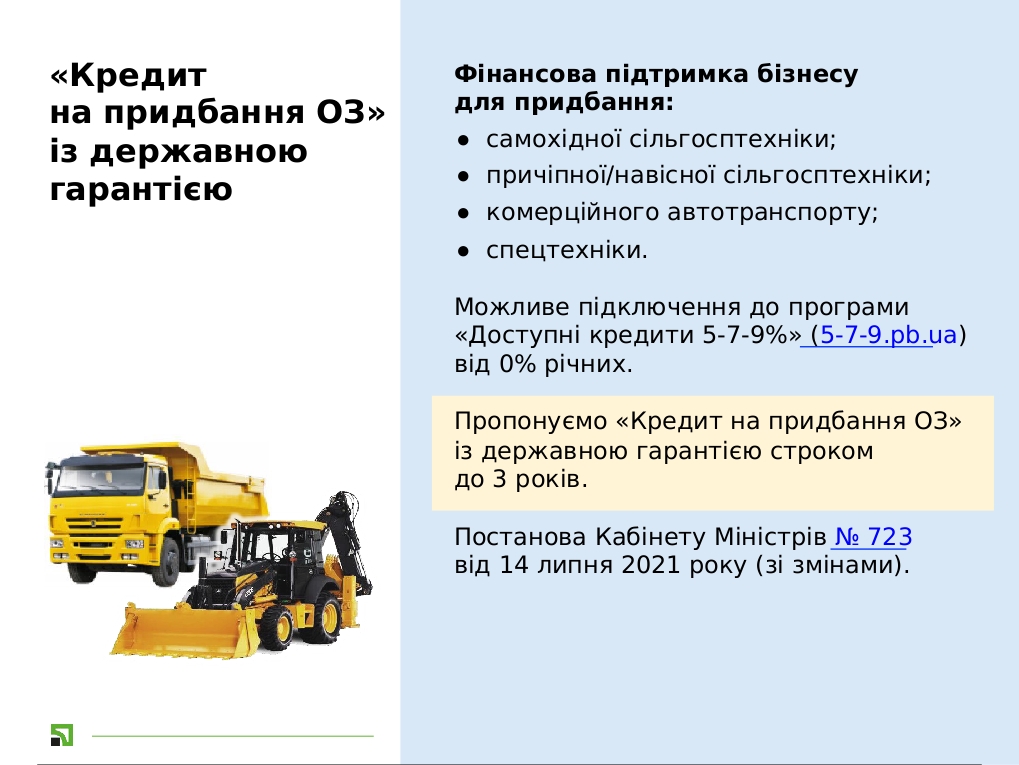 «Кредит на придбання ОЗ» із державною гарантією

Фінансова підтримка бізнесу для придбання:

• самохідної сільгосптехніки;
• причіпної/навісної сільгосптехніки;
• комерційного автотранспорту;
• спецтехніки.

Можливе підключення до програми «Доступні кредити 5-7-9%» (5-7-9.pb.ua) від 0% річних.

Пропонуємо «Кредит на придбання ОЗ» із державною гарантією строком до 3 років.

Постанова Кабінету Міністрів № 723 від 14 липня 2021 року (зі змінами).